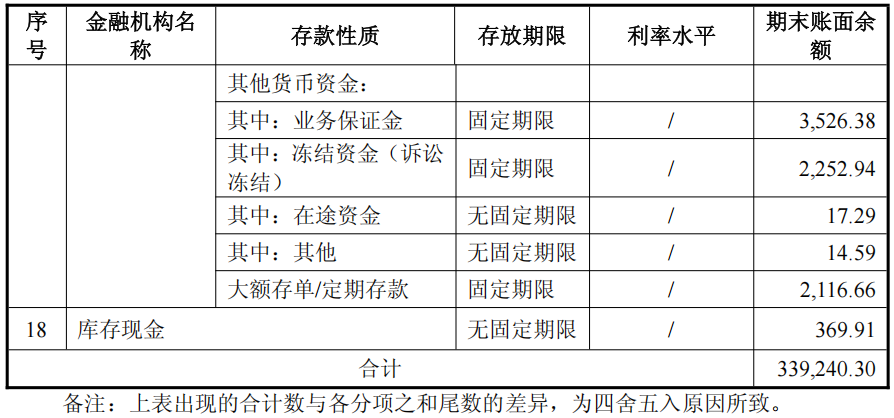 | 序号 | 金融机构名称 | 存款性质 | 存放期限 | 利率水平 | 期末账面余额 |
|---|---|---|---|---|---|
|  |  | 其他货币资金： |  |  |  |
|  |  | 其中：业务保证金 | 固定期限 | / | 3,526.38 |
|  |  | 其中：冻结资金（诉讼冻结） | 固定期限 | / | 2,252.94 |
|  |  | 其中：在途资金 | 无固定期限 | / | 17.29 |
|  |  | 其中：其他 | 无固定期限 | / | 14.59 |
|  |  | 大额存单/定期存款 | 固定期限 | / | 2,116.66 |
| 18 | 库存现金 |  | 无固定期限 | / | 369.91 |
| 合计 |  |  |  |  | 339,240.30 |

备注：上表出现的合计数与各分项之和尾数的差异，为四舍五入原因所致。